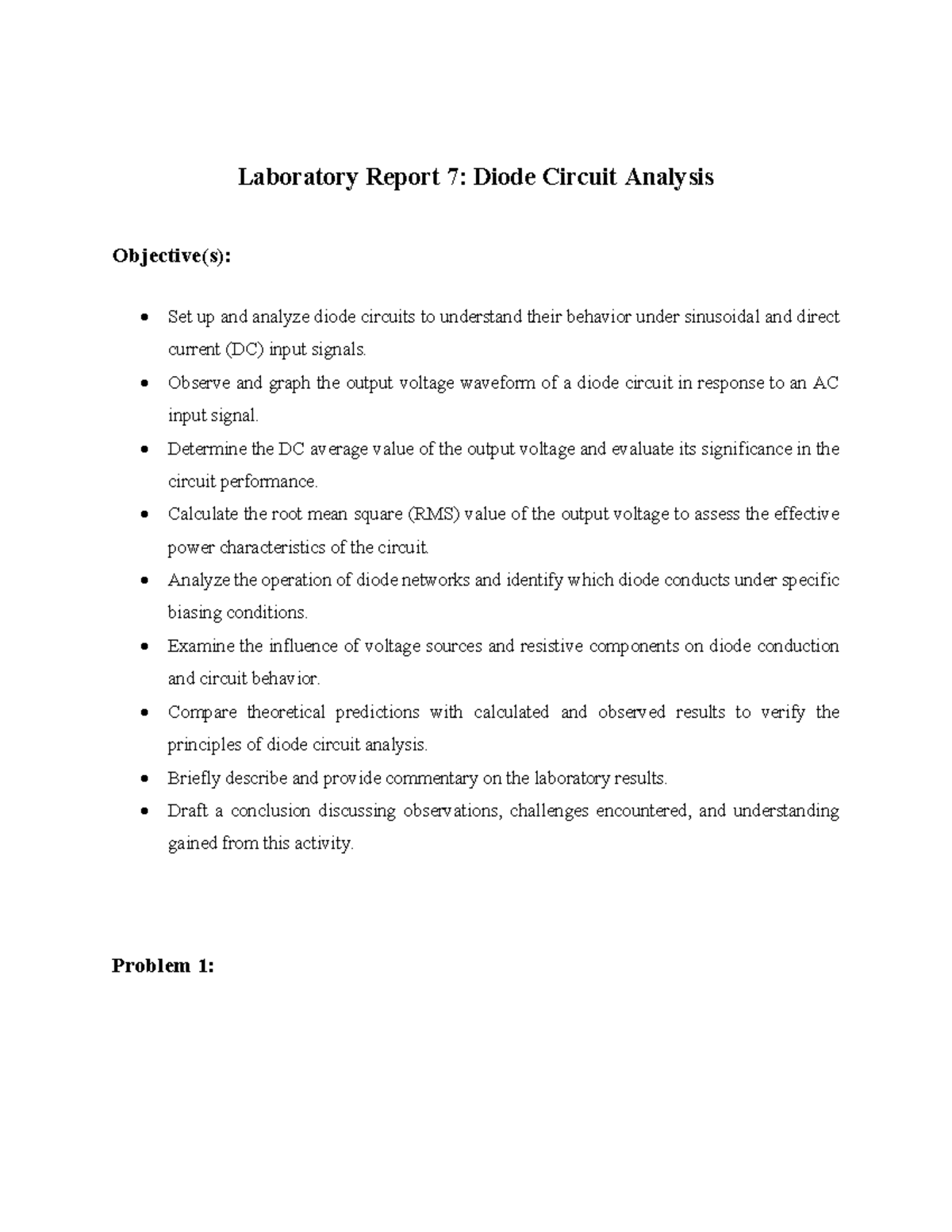 Laboratory Report 7: Diode Circuit Analysis

Objective(s):

• Set up and analyze diode circuits to understand their behavior under sinusoidal and direct current (DC) input signals.
• Observe and graph the output voltage waveform of a diode circuit in response to an AC input signal.
• Determine the DC average value of the output voltage and evaluate its significance in the circuit performance.
• Calculate the root mean square (RMS) value of the output voltage to assess the effective power characteristics of the circuit.
• Analyze the operation of diode networks and identify which diode conducts under specific biasing conditions.
• Examine the influence of voltage sources and resistive components on diode conduction and circuit behavior.
• Compare theoretical predictions with calculated and observed results to verify the principles of diode circuit analysis.
• Briefly describe and provide commentary on the laboratory results.
• Draft a conclusion discussing observations, challenges encountered, and understanding gained from this activity.

Problem 1: